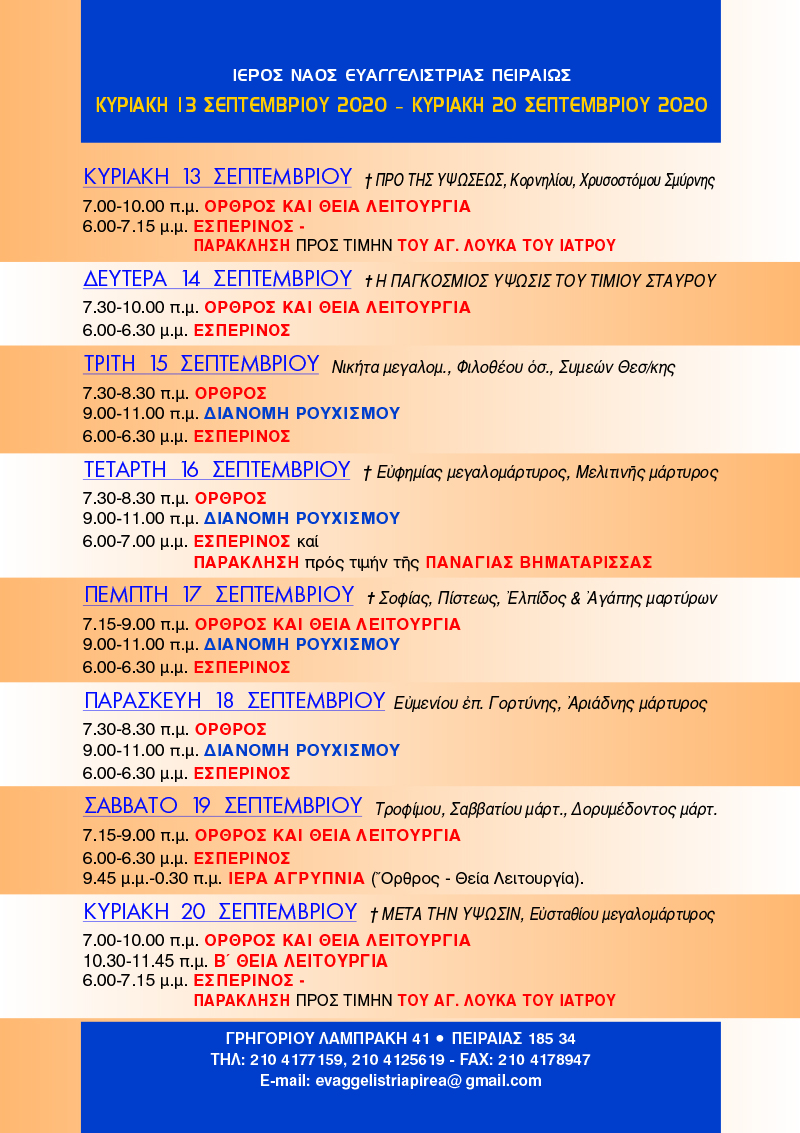 ΙΕΡΟΣ ΝΑΟΣ ΕΥΑΓΓΕΛΙΣΤΡΙΑΣ ΠΕΙΡΑΙΩΣ
ΚΥΡΙΑΚΗ 13 ΣΕΠΤΕΜΒΡΙΟΥ 2020 - ΚΥΡΙΑΚΗ 20 ΣΕΠΤΕΜΒΡΙΟΥ 2020

ΚΥΡΙΑΚΗ 13 ΣΕΠΤΕΜΒΡΙΟΥ † ΠΡΟ ΤΗΣ ΥΨΩΣΕΩΣ, Κορνηλίου, Χρυσοστόμου Σμύρνης
7.00-10.00 π.μ. ΟΡΘΡΟΣ ΚΑΙ ΘΕΙΑ ΛΕΙΤΟΥΡΓΙΑ
6.00-7.15 μ.μ. ΕΣΠΕΡΙΝΟΣ -
ΠΑΡΑΚΛΗΣΗ ΠΡΟΣ ΤΙΜΗΝ ΤΟΥ ΑΓ. ΛΟΥΚΑ ΤΟΥ ΙΑΤΡΟΥ

ΔΕΥΤΕΡΑ 14 ΣΕΠΤΕΜΒΡΙΟΥ † Η ΠΑΓΚΟΣΜΙΟΣ ΥΨΩΣΙΣ ΤΟΥ ΤΙΜΙΟΥ ΣΤΑΥΡΟΥ
7.30-10.00 π.μ. ΟΡΘΡΟΣ ΚΑΙ ΘΕΙΑ ΛΕΙΤΟΥΡΓΙΑ
6.00-6.30 μ.μ. ΕΣΠΕΡΙΝΟΣ

ΤΡΙΤΗ 15 ΣΕΠΤΕΜΒΡΙΟΥ Νικήτα μεγαλομ., Φιλοθέου όσ., Συμεών Θεσ/κης
7.30-8.30 π.μ. ΟΡΘΡΟΣ
9.00-11.00 π.μ. ΔΙΑΝΟΜΗ ΡΟΥΧΙΣΜΟΥ
6.00-6.30 μ.μ. ΕΣΠΕΡΙΝΟΣ

ΤΕΤΑΡΤΗ 16 ΣΕΠΤΕΜΒΡΙΟΥ † Εὐφημίας μεγαλομάρτυρος, Μελιτινῆς μάρτυρος
7.30-8.30 π.μ. ΟΡΘΡΟΣ
9.00-11.00 π.μ. ΔΙΑΝΟΜΗ ΡΟΥΧΙΣΜΟΥ
6.00-7.00 μ.μ. ΕΣΠΕΡΙΝΟΣ καί
ΠΑΡΑΚΛΗΣΗ πρός τιμήν τῆς ΠΑΝΑΓΙΑΣ ΒΗΜΑΤΑΡΙΣΣΑΣ

ΠΕΜΠΤΗ 17 ΣΕΠΤΕΜΒΡΙΟΥ † Σοφίας, Πίστεως, Ἐλπίδος & Ἀγάπης μαρτύρων
7.15-9.00 π.μ. ΟΡΘΡΟΣ ΚΑΙ ΘΕΙΑ ΛΕΙΤΟΥΡΓΙΑ
9.00-11.00 π.μ. ΔΙΑΝΟΜΗ ΡΟΥΧΙΣΜΟΥ
6.00-6.30 μ.μ. ΕΣΠΕΡΙΝΟΣ

ΠΑΡΑΣΚΕΥΗ 18 ΣΕΠΤΕΜΒΡΙΟΥ Εὐμενίου ἐπ. Γορτύνης, Ἀριάδνης μάρτυρος
7.30-8.30 π.μ. ΟΡΘΡΟΣ
9.00-11.00 π.μ. ΔΙΑΝΟΜΗ ΡΟΥΧΙΣΜΟΥ
6.00-6.30 μ.μ. ΕΣΠΕΡΙΝΟΣ

ΣΑΒΒΑΤΟ 19 ΣΕΠΤΕΜΒΡΙΟΥ Τροφίμου, Σαββατίου μάρτ., Δορυμέδοντος μάρτ.
7.15-9.00 π.μ. ΟΡΘΡΟΣ ΚΑΙ ΘΕΙΑ ΛΕΙΤΟΥΡΓΙΑ
6.00-6.30 μ.μ. ΕΣΠΕΡΙΝΟΣ
9.45 μ.μ.-0.30 π.μ. ΙΕΡΑ ΑΓΡΥΠΝΙΑ (Ὄρθρος - Θεία Λειτουργία).

ΚΥΡΙΑΚΗ 20 ΣΕΠΤΕΜΒΡΙΟΥ † ΜΕΤΑ ΤΗΝ ΥΨΩΣΙΝ, Εὐσταθίου μεγαλομάρτυρος
7.00-10.00 π.μ. ΟΡΘΡΟΣ ΚΑΙ ΘΕΙΑ ΛΕΙΤΟΥΡΓΙΑ
10.30-11.45 π.μ. Β΄ ΘΕΙΑ ΛΕΙΤΟΥΡΓΙΑ
6.00-7.15 μ.μ. ΕΣΠΕΡΙΝΟΣ -
ΠΑΡΑΚΛΗΣΗ ΠΡΟΣ ΤΙΜΗΝ ΤΟΥ ΑΓ. ΛΟΥΚΑ ΤΟΥ ΙΑΤΡΟΥ

ΓΡΗΓΟΡΙΟΥ ΛΑΜΠΡΑΚΗ 41 • ΠΕΙΡΑΙΑΣ 185 34
ΤΗΛ: 210 4177159, 210 4125619 - FAX: 210 4178947
E-mail: evaggelistriapirea@ gmail.com